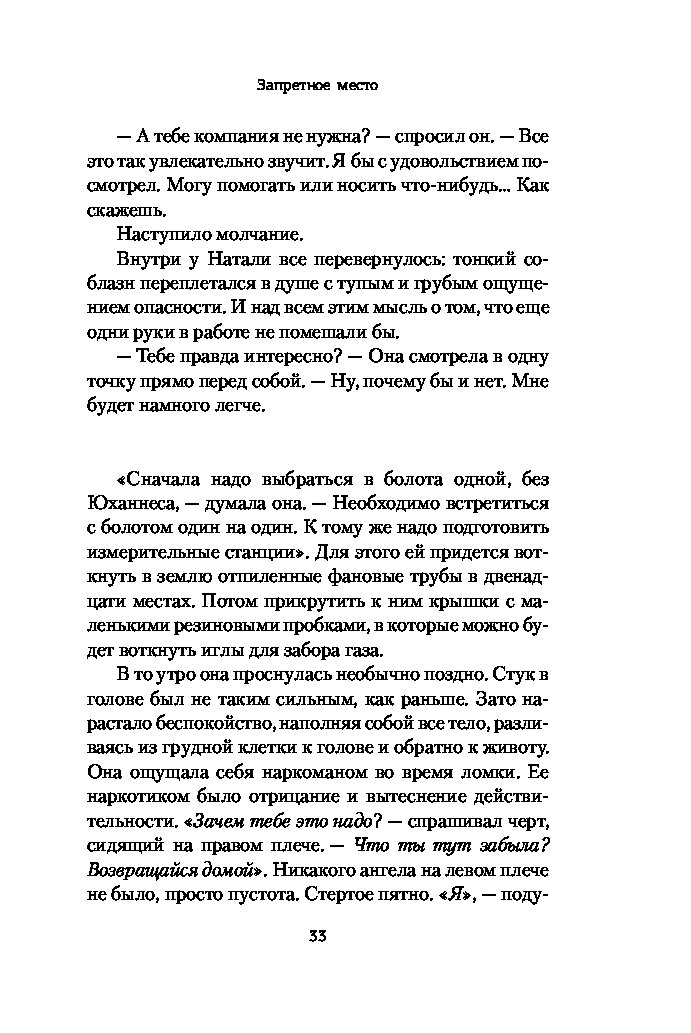 Запретное место

— А тебе компания не нужна? — спросил он. — Все это так увлекательно звучит. Я бы с удовольствием посмотрел. Могу помогать или носить что-нибудь... Как скажешь.

Наступило молчание.

Внутри у Натали все перевернулось: тонкий соблазн переплетался в душе с тупым и грубым ощущением опасности. И над всем этим мысль о том, что еще одни руки в работе не помешали бы.

— Тебе правда интересно? — Она смотрела в одну точку прямо перед собой. — Ну, почему бы и нет. Мне будет намного легче.

«Сначала надо выбраться в болота одной, без Юханнеса, — думала она. — Необходимо встретиться с болотом один на один. К тому же надо подготовить измерительные станции». Для этого ей придется воткнуть в землю отпиленные фановые трубы в двенадцати местах. Потом прикрутить к ним крышки с маленькими резиновыми пробками, в которые можно будет воткнуть иглы для забора газа.

В то утро она проснулась необычно поздно. Стук в голове был не таким сильным, как раньше. Зато нарастало беспокойство, наполняя собой все тело, разливаясь из грудной клетки к голове и обратно к животу. Она ощущала себя наркоманом во время ломки. Ее наркотиком было отрицание и вытеснение действительности. «Зачем тебе это надо? — спрашивал черт, сидящий на правом плече. — Что ты тут забыла? Возвращайся домой». Никакого ангела на левом плече не было, просто пустота. Стертое пятно. «Я», — поду-

33